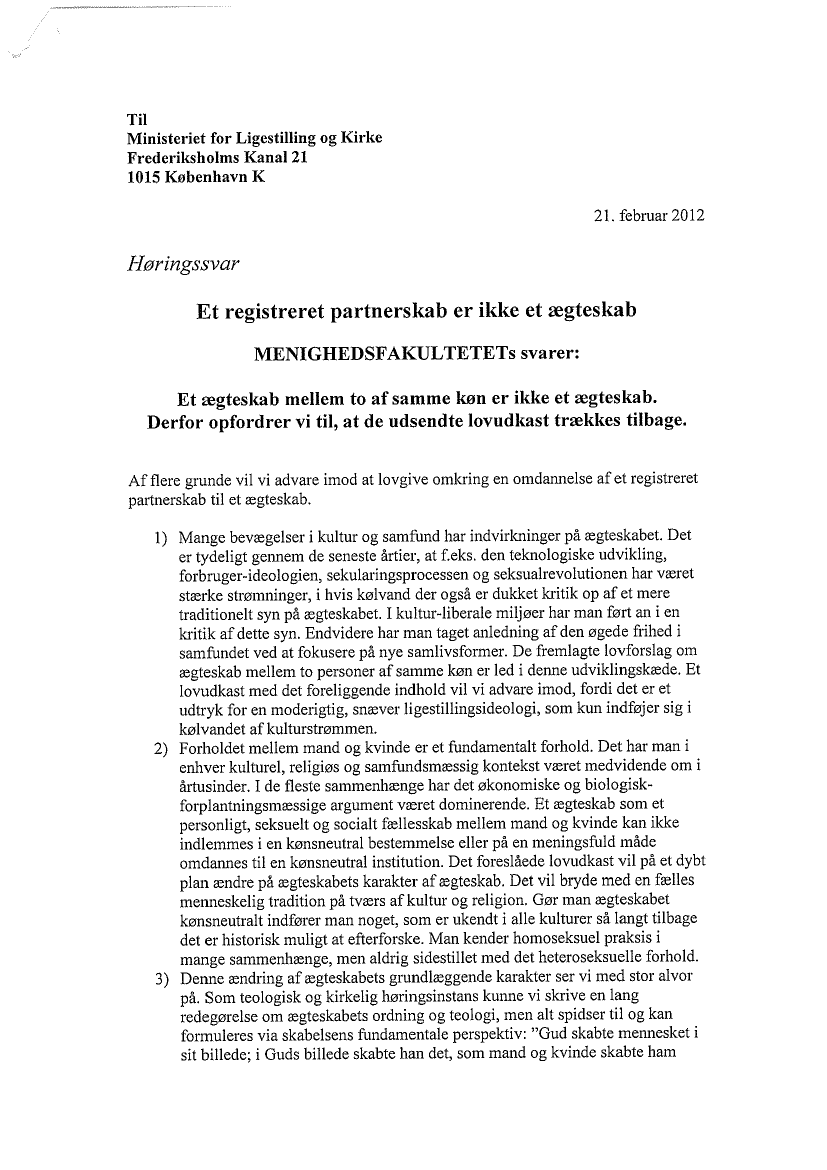 Til
Ministeriet for Ligestilling og Kirke
Frederiksholms Kanal 21
1015 København K

21. februar 2012

Høringssvar

Et registreret partnerskab er ikke et ægteskab

MENIGHEDSFAKULTETETs svarer:

Et ægteskab mellem to af samme køn er ikke et ægteskab.
Derfor opfordrer vi til, at de udsendte lovudkast trækkes tilbage.

Af flere grunde vil vi advare imod at lovgive omkring en omdannelse af et registreret partnerskab til et ægteskab.

1) Mange bevægelser i kultur og samfund har indvirkninger på ægteskabet. Det er tydeligt gennem de seneste årtier, at f.eks. den teknologiske udvikling, forbruger-ideologien, sekularingsprocessen og seksualrevolutionen har været stærke strømninger, i hvis kølvand der også er dukket kritik op af et mere traditionelt syn på ægteskabet. I kultur-liberale miljøer har man ført an i en kritik af dette syn. Endvidere har man taget anledning af den øgede frihed i samfundet ved at fokusere på nye samlivsformer. De fremlagte lovforslag om ægteskab mellem to personer af samme køn er led i denne udviklingskæde. Et lovudkast med det foreliggende indhold vil vi advare imod, fordi det er et udtryk for en moderigtig, snæver ligestillingsideologi, som kun indføjer sig i kølvandet af kulturstrømmen.
2) Forholdet mellem mand og kvinde er et fundamentalt forhold. Det har man i enhver kulturel, religiøs og samfundsmæssig kontekst været medvidende om i årtusinder. I de fleste sammenhænge har det økonomiske og biologisk-forplantningsmæssige argument været dominerende. Et ægteskab som et personligt, seksuelt og socialt fællesskab mellem mand og kvinde kan ikke indlemmes i en kønsneutral bestemmelse eller på en meningsfuld måde omdannes til en kønsneutral institution. Det foreslåede lovudkast vil på et dybt plan ændre på ægteskabets karakter af ægteskab. Det vil bryde med en fælles menneskelig tradition på tværs af kultur og religion. Gør man ægteskabet kønsneutralt indfører man noget, som er ukendt i alle kulturer så langt tilbage det er historisk muligt at efterforske. Man kender homoseksuel praksis i mange sammenhænge, men aldrig sidestillet med det heteroseksuelle forhold.
3) Denne ændring af ægteskabets grundlæggende karakter ser vi med stor alvor på. Som teologisk og kirkelig høringsinstans kunne vi skrive en lang redegørelse om ægteskabets ordning og teologi, men alt spidser til og kan formuleres via skabelsens fundamentale perspektiv: "Gud skabte mennesket i sit billede; i Guds billede skabte han det, som mand og kvinde skabte ham